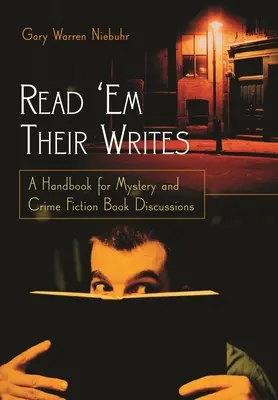 Gary Warren Niebuhr

READ 'EM THEIR WRITES

A Handbook for Mystery and Crime Fiction Book Discussions